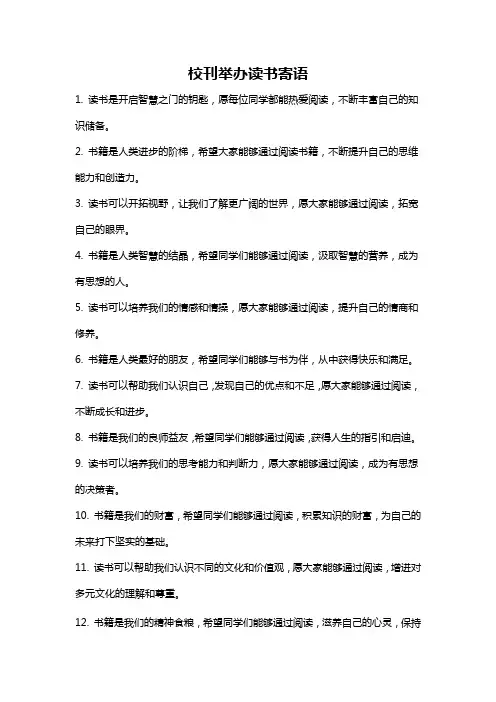 校刊举办读书寄语

1. 读书是开启智慧之门的钥匙，愿每位同学都能热爱阅读，不断丰富自己的知识储备。

2. 书籍是人类进步的阶梯，希望大家能够通过阅读书籍，不断提升自己的思维能力和创造力。

3. 读书可以开拓视野，让我们了解更广阔的世界，愿大家能够通过阅读，拓宽自己的眼界。

4. 书籍是人类智慧的结晶，希望同学们能够通过阅读，汲取智慧的营养，成为有思想的人。

5. 读书可以培养我们的情感和情操，愿大家能够通过阅读，提升自己的情商和修养。

6. 书籍是人类最好的朋友，希望同学们能够与书为伴，从中获得快乐和满足。

7. 读书可以帮助我们认识自己，发现自己的优点和不足，愿大家能够通过阅读，不断成长和进步。

8. 书籍是我们的良师益友，希望同学们能够通过阅读，获得人生的指引和启迪。

9. 读书可以培养我们的思考能力和判断力，愿大家能够通过阅读，成为有思想的决策者。

10. 书籍是我们的财富，希望同学们能够通过阅读，积累知识的财富，为自己的未来打下坚实的基础。

11. 读书可以帮助我们认识不同的文化和价值观，愿大家能够通过阅读，增进对多元文化的理解和尊重。

12. 书籍是我们的精神食粮，希望同学们能够通过阅读，滋养自己的心灵，保持